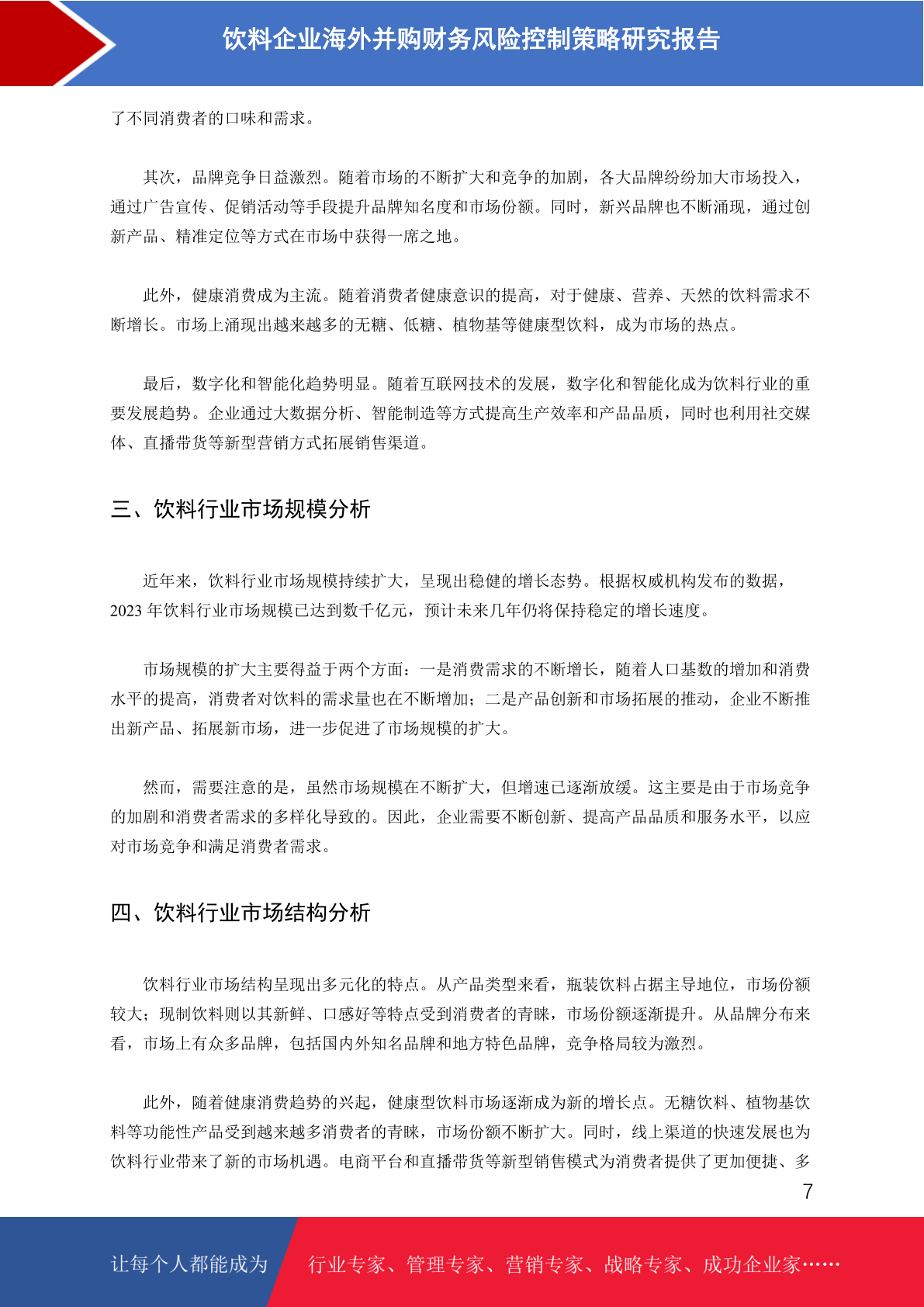 饮料企业海外并购财务风险控制策略研究报告

了不同消费者的口味和需求。

其次，品牌竞争日益激烈。随着市场的不断扩大和竞争的加剧，各大品牌纷纷加大市场投入，通过广告宣传、促销活动等手段提升品牌知名度和市场份额。同时，新兴品牌也不断涌现，通过创新产品、精准定位等方式在市场中获得一席之地。

此外，健康消费成为主流。随着消费者健康意识的提高，对于健康、营养、天然的饮料需求不断增长。市场上涌现出越来越多的无糖、低糖、植物基等健康型饮料，成为市场的热点。

最后，数字化和智能化趋势明显。随着互联网技术的发展，数字化和智能化成为饮料行业的重要发展趋势。企业通过大数据分析、智能制造等方式提高生产效率和产品品质，同时也利用社交媒体、直播带货等新型营销方式拓展销售渠道。

三、饮料行业市场规模分析

近年来，饮料行业市场规模持续扩大，呈现出稳健的增长态势。根据权威机构发布的数据，2023 年饮料行业市场规模已达到数千亿元，预计未来几年仍将保持稳定的增长速度。

市场规模的扩大主要得益于两个方面：一是消费需求的不断增长，随着人口基数的增加和消费水平的提高，消费者对饮料的需求量也在不断增加；二是产品创新和市场拓展的推动，企业不断推出新产品、拓展新市场，进一步促进了市场规模的扩大。

然而，需要注意的是，虽然市场规模在不断扩大，但增速已逐渐放缓。这主要是由于市场竞争的加剧和消费者需求的多样化导致的。因此，企业需要不断创新、提高产品品质和服务水平，以应对市场竞争和满足消费者需求。

四、饮料行业市场结构分析

饮料行业市场结构呈现出多元化的特点。从产品类型来看，瓶装饮料占据主导地位，市场份额较大；现制饮料则以其新鲜、口感好等特点受到消费者的青睐，市场份额逐渐提升。从品牌分布来看，市场上有众多品牌，包括国内外知名品牌和地方特色品牌，竞争格局较为激烈。

此外，随着健康消费趋势的兴起，健康型饮料市场逐渐成为新的增长点。无糖饮料、植物基饮料等功能性产品受到越来越多消费者的青睐，市场份额不断扩大。同时，线上渠道的快速发展也为饮料行业带来了新的市场机遇。电商平台和直播带货等新型销售模式为消费者提供了更加便捷、多

7

让每个人都能成为　行业专家、管理专家、营销专家、战略专家、成功企业家……